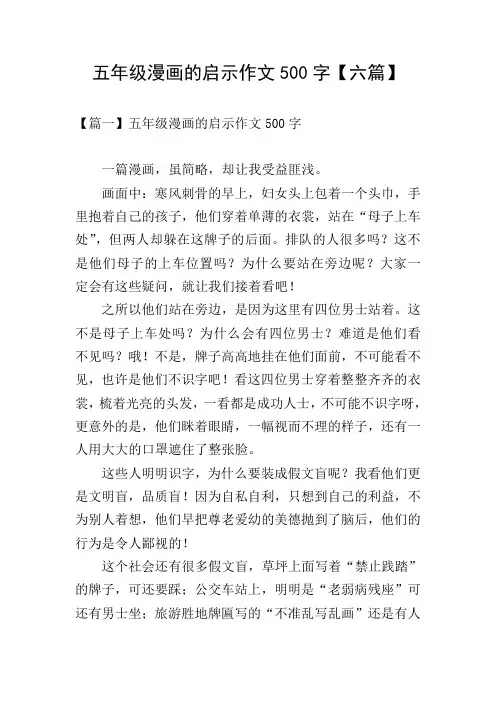 五年级漫画的启示作文 500 字【六篇】

【篇一】五年级漫画的启示作文 500 字

一篇漫画，虽简略，却让我受益匪浅。

画面中：寒风刺骨的早上，妇女头上包着一个头巾，手里抱着自己的孩子，他们穿着单薄的衣裳，站在“母子上车处”，但两人却躲在这牌子的后面。排队的人很多吗？这不是他们母子的上车位置吗？为什么要站在旁边呢？大家一定会有这些疑问，就让我们接着看吧！

之所以他们站在旁边，是因为这里有四位男士站着。这不是母子上车处吗？为什么会有四位男士？难道是他们看不见吗？哦！不是，牌子高高地挂在他们面前，不可能看不见，也许是他们不识字吧！看这四位男士穿着整整齐齐的衣裳，梳着光亮的头发，一看都是成功人士，不可能不识字呀，更意外的是，他们眯着眼睛，一幅视而不理的样子，还有一人用大大的口罩遮住了整张脸。

这些人明明识字，为什么要装成假文盲呢？我看他们更是文明盲，品质盲！因为自私自利，只想到自己的利益，不为别人着想，他们早把尊老爱幼的美德抛到了脑后，他们的行为是令人鄙视的！

这个社会还有很多假文盲，草坪上面写着“禁止践踏”的牌子，可还要踩；公交车站上，明明是“老弱病残座”可还有男士坐；旅游胜地牌匾写的“不准乱写乱画”还是有人